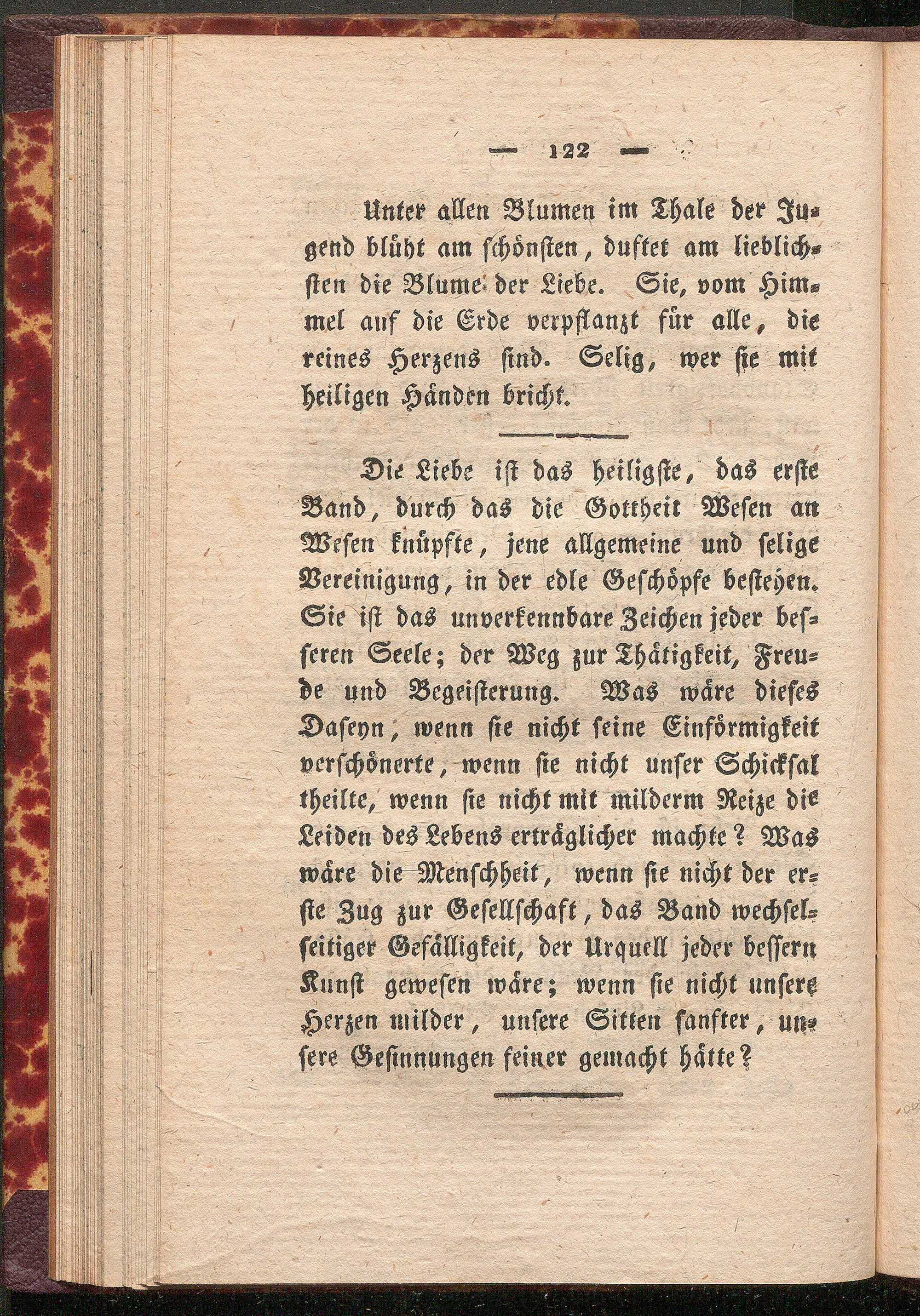 — 122 —

Unter allen Blumen im Thale der Jugend blüht am schönsten, duftet am lieblichsten die Blume der Liebe. Sie, vom Himmel auf die Erde verpflanzt für alle, die reines Herzens sind. Selig, wer sie mit heiligen Händen bricht.

Die Liebe ist das heiligste, das erste Band, durch das die Gottheit Wesen an Wesen knüpfte, jene allgemeine und selige Vereinigung, in der edle Geschöpfe bestehen. Sie ist das unverkennbare Zeichen jeder besseren Seele; der Weg zur Thätigkeit, Freude und Begeisterung. Was wäre dieses Daseyn, wenn sie nicht seine Einförmigkeit verschönerte, wenn sie nicht unser Schicksal theilte, wenn sie nicht mit milderm Reize die Leiden des Lebens erträglicher machte? Was wäre die Menschheit, wenn sie nicht der erste Zug zur Gesellschaft, das Band wechselseitiger Gefälligkeit, der Urquell jeder bessern Kunst gewesen wäre; wenn sie nicht unsere Herzen milder, unsere Sitten sanfter, unsere Gesinnungen feiner gemacht hätte?